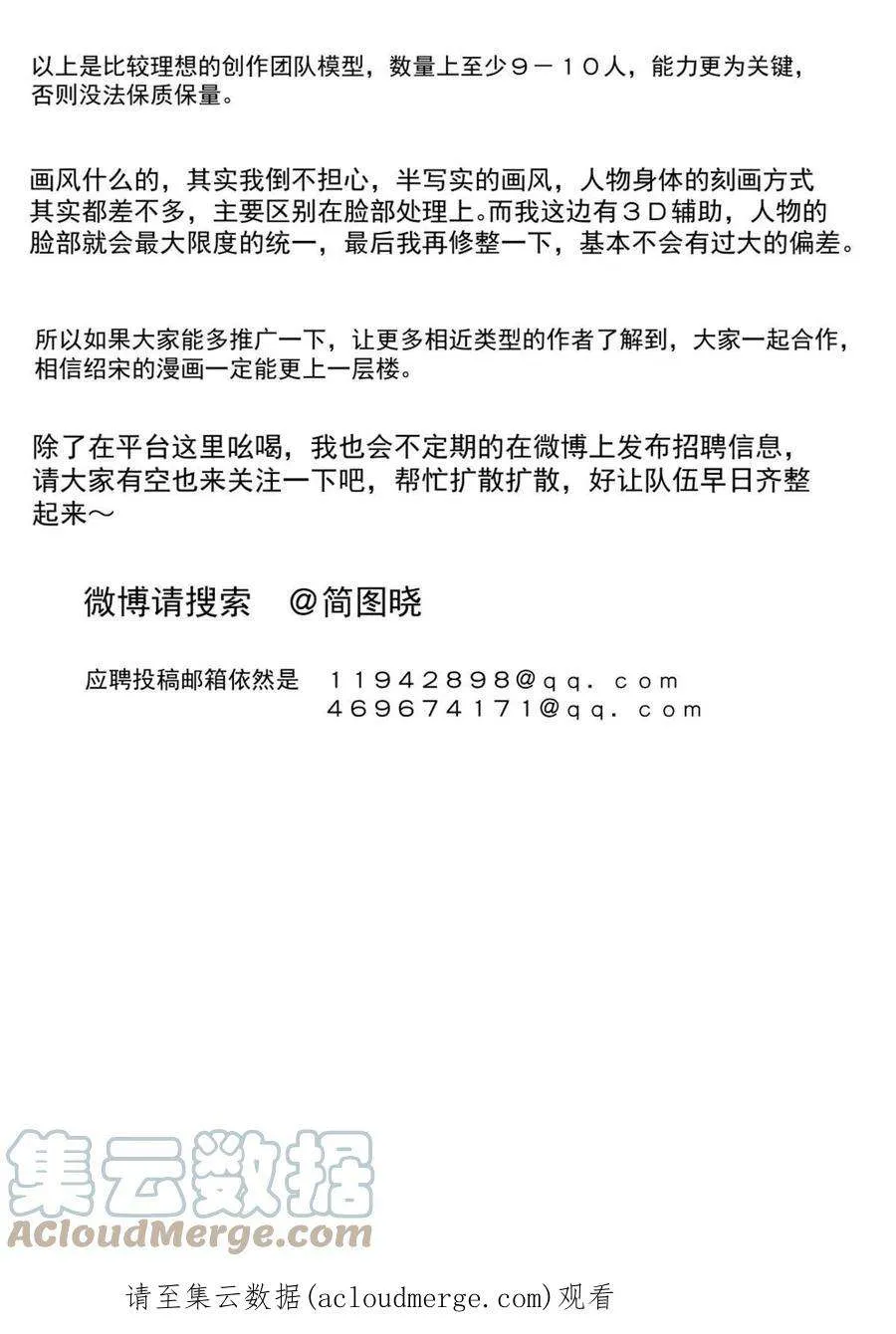 以上是比较理想的创作团队模型，数量上至少９－１０人，能力更为关键，否则没法保质保量。

画风什么的，其实我倒不担心，半写实的画风，人物身体的刻画方式其实都差不多，主要区别在脸部处理上。而我这边有３Ｄ辅助，人物的脸部就会最大限度的统一，最后我再修整一下，基本不会有过大的偏差。

所以如果大家能多推广一下，让更多相近类型的作者了解到，大家一起合作，相信绍宋的漫画一定能更上一层楼。

除了在平台这里吆喝，我也会不定期的在微博上发布招聘信息，请大家有空也来关注一下吧，帮忙扩散扩散，好让队伍早日齐整起来～

微博请搜索　＠简图晓

应聘投稿邮箱依然是　１１９４２８９８＠ｑｑ．ｃｏｍ
４６９６７４１７１＠ｑｑ．ｃｏｍ

集云数据
ACloudMerge.com

请至集云数据(acloudmerge.com)观看